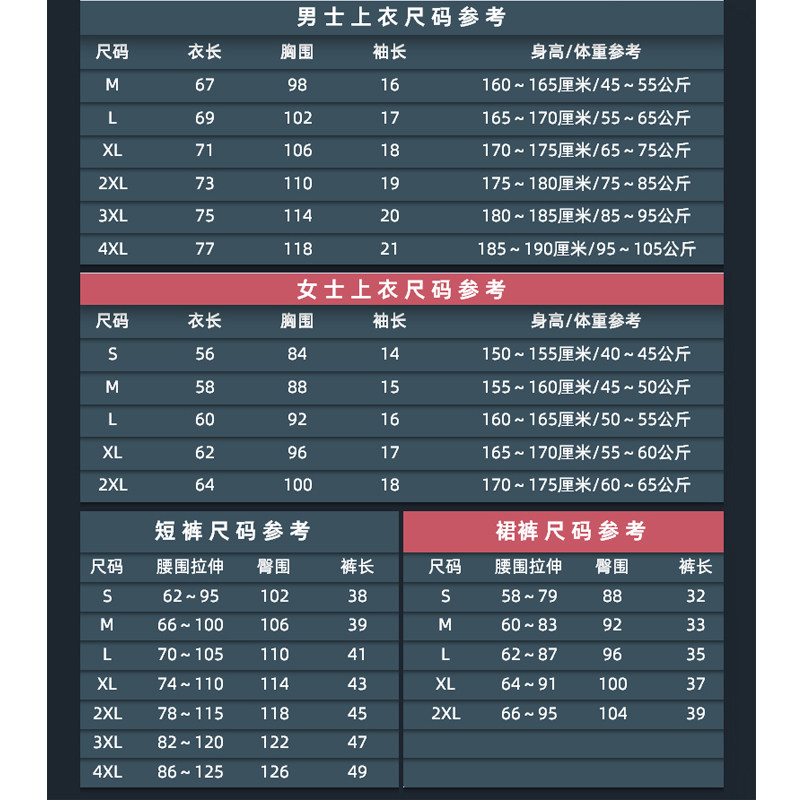 男士上衣尺码参考

| 尺码 | 衣长 | 胸围 | 袖长 | 身高/体重参考 |
|---|---|---|---|---|
| M | 67 | 98 | 16 | 160～165厘米/45～55公斤 |
| L | 69 | 102 | 17 | 165～170厘米/55～65公斤 |
| XL | 71 | 106 | 18 | 170～175厘米/65～75公斤 |
| 2XL | 73 | 110 | 19 | 175～180厘米/75～85公斤 |
| 3XL | 75 | 114 | 20 | 180～185厘米/85～95公斤 |
| 4XL | 77 | 118 | 21 | 185～190厘米/95～105公斤 |

女士上衣尺码参考

| 尺码 | 衣长 | 胸围 | 袖长 | 身高/体重参考 |
|---|---|---|---|---|
| S | 56 | 84 | 14 | 150～155厘米/40～45公斤 |
| M | 58 | 88 | 15 | 155～160厘米/45～50公斤 |
| L | 60 | 92 | 16 | 160～165厘米/50～55公斤 |
| XL | 62 | 96 | 17 | 165～170厘米/55～60公斤 |
| 2XL | 64 | 100 | 18 | 170～175厘米/60～65公斤 |

短裤尺码参考

| 尺码 | 腰围拉伸 | 臀围 | 裤长 |
|---|---|---|---|
| S | 62～95 | 102 | 38 |
| M | 66～100 | 106 | 39 |
| L | 70～105 | 110 | 41 |
| XL | 74～110 | 114 | 43 |
| 2XL | 78～115 | 118 | 45 |
| 3XL | 82～120 | 122 | 47 |
| 4XL | 86～125 | 126 | 49 |

裙裤尺码参考

| 尺码 | 腰围拉伸 | 臀围 | 裤长 |
|---|---|---|---|
| S | 58～79 | 88 | 32 |
| M | 60～83 | 92 | 33 |
| L | 62～87 | 96 | 35 |
| XL | 64～91 | 100 | 37 |
| 2XL | 66～95 | 104 | 39 |